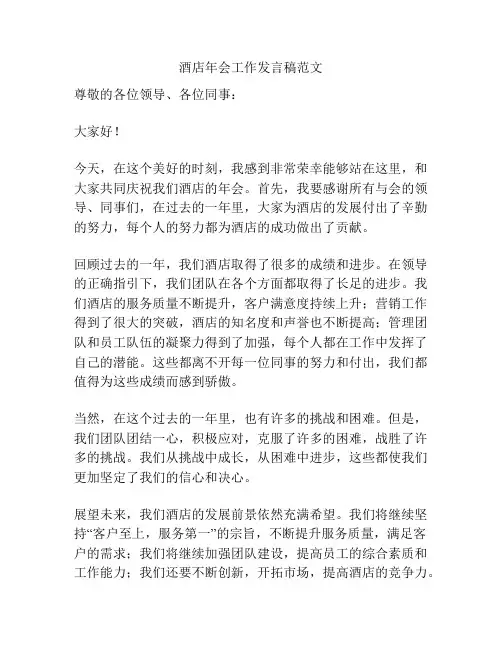 酒店年会工作发言稿范文

尊敬的各位领导、各位同事：

大家好！

今天，在这个美好的时刻，我感到非常荣幸能够站在这里，和大家共同庆祝我们酒店的年会。首先，我要感谢所有与会的领导、同事们，在过去的一年里，大家为酒店的发展付出了辛勤的努力，每个人的努力都为酒店的成功做出了贡献。

回顾过去的一年，我们酒店取得了很多的成绩和进步。在领导的正确指引下，我们团队在各个方面都取得了长足的进步。我们酒店的服务质量不断提升，客户满意度持续上升；营销工作得到了很大的突破，酒店的知名度和声誉也不断提高；管理团队和员工队伍的凝聚力得到了加强，每个人都在工作中发挥了自己的潜能。这些都离不开每一位同事的努力和付出，我们都值得为这些成绩而感到骄傲。

当然，在这个过去的一年里，也有许多的挑战和困难。但是，我们团队团结一心，积极应对，克服了许多的困难，战胜了许多的挑战。我们从挑战中成长，从困难中进步，这些都使我们更加坚定了我们的信心和决心。

展望未来，我们酒店的发展前景依然充满希望。我们将继续坚持“客户至上，服务第一”的宗旨，不断提升服务质量，满足客户的需求；我们将继续加强团队建设，提高员工的综合素质和工作能力；我们还要不断创新，开拓市场，提高酒店的竞争力。